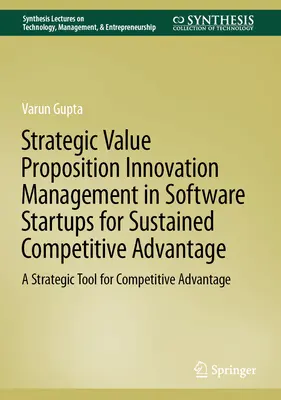 Synthesis Lectures on
Technology, Management, & Entrepreneurship

SYNTHESIS
COLLECTION OF TECHNOLOGY

Varun Gupta

Strategic Value Proposition Innovation Management in Software Startups for Sustained Competitive Advantage

A Strategic Tool for Competitive Advantage

Springer